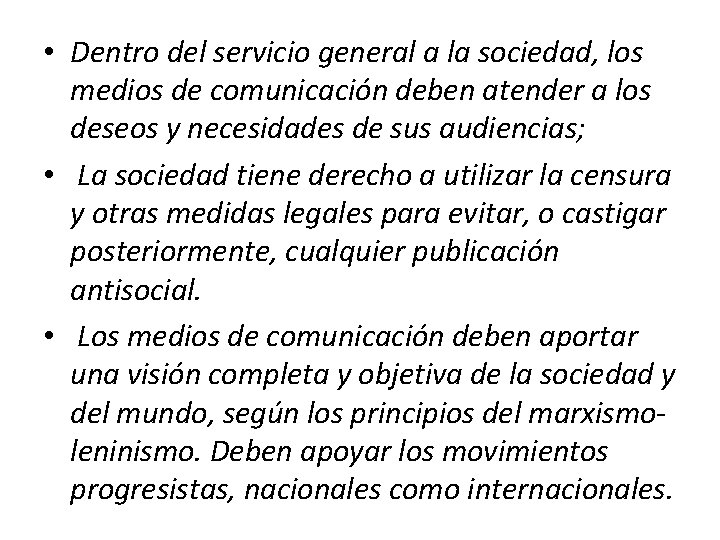 • Dentro del servicio general a la sociedad, los medios de comunicación deben atender a los deseos y necesidades de sus audiencias;

• La sociedad tiene derecho a utilizar la censura y otras medidas legales para evitar, o castigar posteriormente, cualquier publicación antisocial.

• Los medios de comunicación deben aportar una visión completa y objetiva de la sociedad y del mundo, según los principios del marxismo-leninismo. Deben apoyar los movimientos progresistas, nacionales como internacionales.